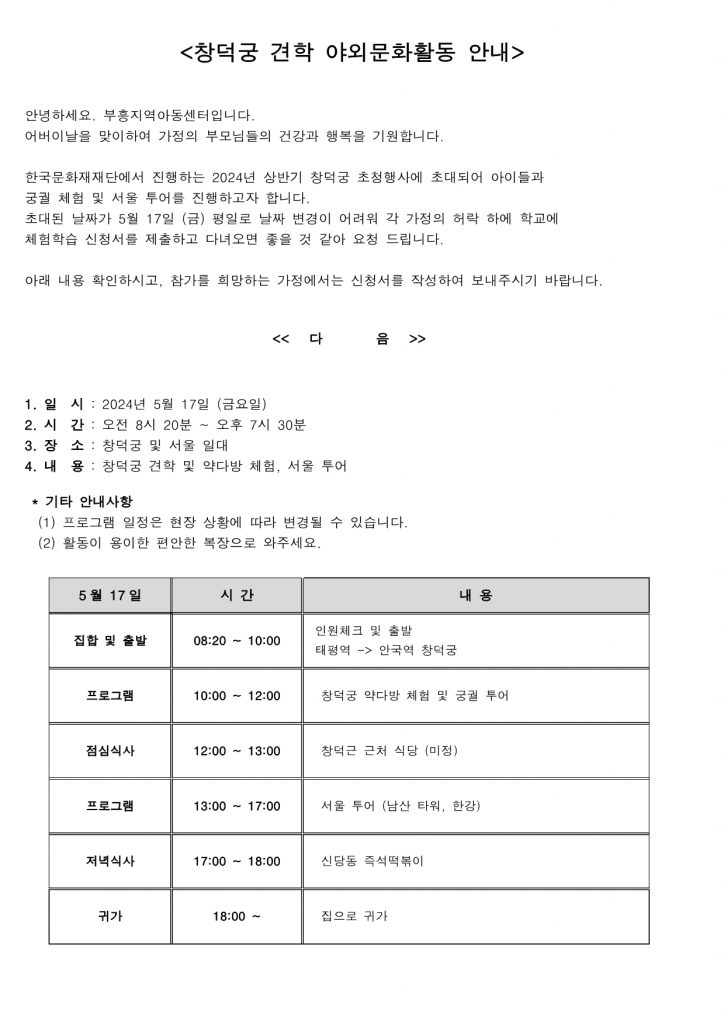 <창덕궁 견학 야외문화활동 안내>

안녕하세요. 부흥지역아동센터입니다.
어버이날을 맞이하여 가정의 부모님들의 건강과 행복을 기원합니다.

한국문화재재단에서 진행하는 2024년 상반기 창덕궁 초청행사에 초대되어 아이들과 궁궐 체험 및 서울 투어를 진행하고자 합니다.
초대된 날짜가 5월 17일 (금) 평일로 날짜 변경이 어려워 각 가정의 허락 하에 학교에 체험학습 신청서를 제출하고 다녀오면 좋을 것 같아 요청 드립니다.

아래 내용 확인하시고, 참가를 희망하는 가정에서는 신청서를 작성하여 보내주시기 바랍니다.

<< 다 음 >>

1. 일 시 : 2024년 5월 17일 (금요일)
2. 시 간 : 오전 8시 20분 ~ 오후 7시 30분
3. 장 소 : 창덕궁 및 서울 일대
4. 내 용 : 창덕궁 견학 및 약다방 체험, 서울 투어

* 기타 안내사항
(1) 프로그램 일정은 현장 상황에 따라 변경될 수 있습니다.
(2) 활동이 용이한 편안한 복장으로 와주세요.

| 5월 17일 | 시 간 | 내 용 |
|---|---|---|
| 집합 및 출발 | 08:20 ~ 10:00 | 인원체크 및 출발 태평역 -> 안국역 창덕궁 |
| 프로그램 | 10:00 ~ 12:00 | 창덕궁 약다방 체험 및 궁궐 투어 |
| 점심식사 | 12:00 ~ 13:00 | 창덕근 근처 식당 (미정) |
| 프로그램 | 13:00 ~ 17:00 | 서울 투어 (남산 타워, 한강) |
| 저녁식사 | 17:00 ~ 18:00 | 신당동 즉석떡볶이 |
| 귀가 | 18:00 ~ | 집으로 귀가 |